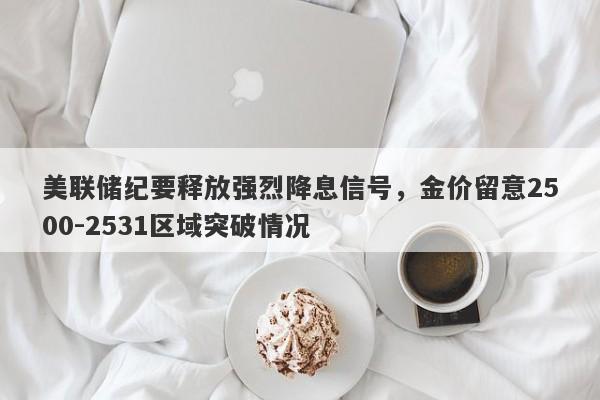 美联储纪要释放强烈降息信号，金价留意2500-2531区域突破情况